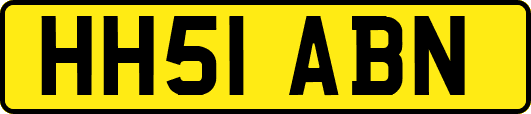 HH51 ABN